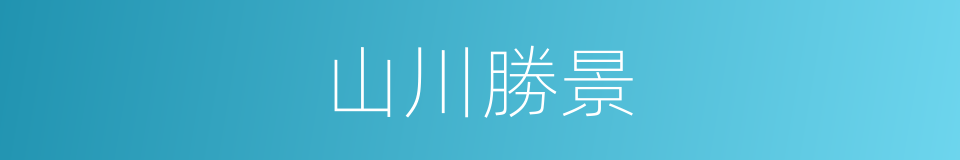 山川勝景